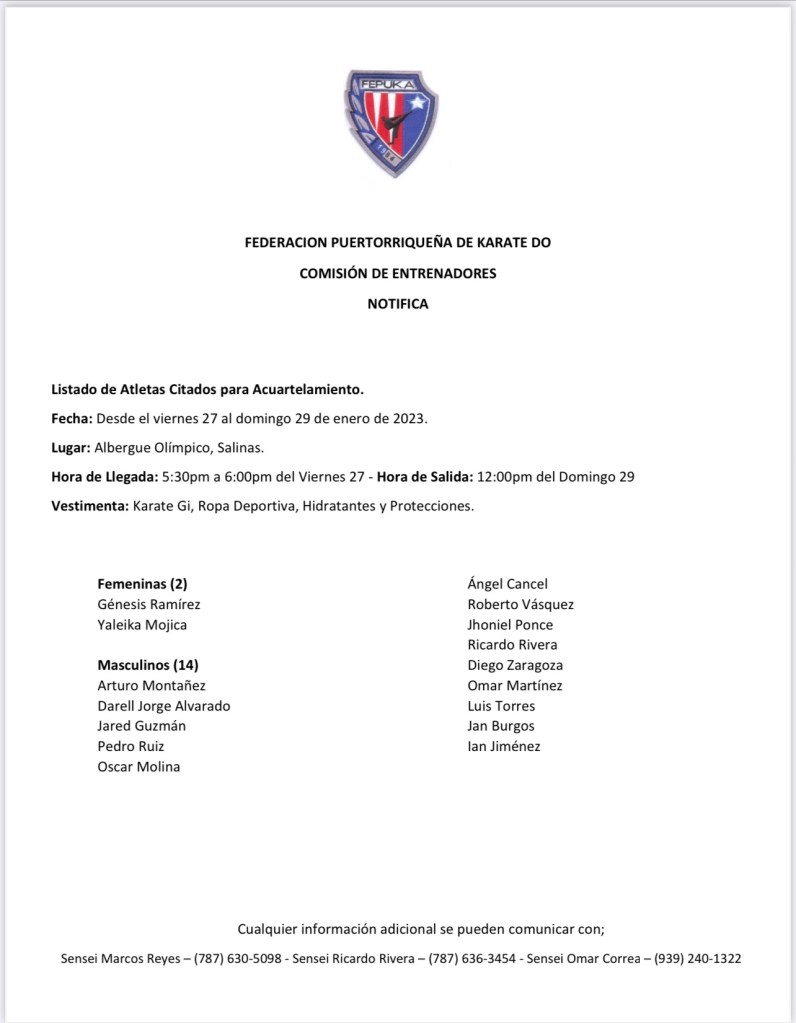 FEPUKA

FEDERACION PUERTORRIQUEÑA DE KARATE DO

COMISIÓN DE ENTRENADORES

NOTIFICA

Listado de Atletas Citados para Acuartelamiento.

Fecha: Desde el viernes 27 al domingo 29 de enero de 2023.

Lugar: Albergue Olímpico, Salinas.

Hora de Llegada: 5:30pm a 6:00pm del Viernes 27 - Hora de Salida: 12:00pm del Domingo 29

Vestimenta: Karate Gi, Ropa Deportiva, Hidratantes y Protecciones.

Femeninas (2)
Génesis Ramírez
Yaleika Mojica

Masculinos (14)
Arturo Montañez
Darell Jorge Alvarado
Jared Guzmán
Pedro Ruiz
Oscar Molina

Ángel Cancel
Roberto Vásquez
Jhoniel Ponce
Ricardo Rivera
Diego Zaragoza
Omar Martínez
Luis Torres
Jan Burgos
Ian Jiménez

Cualquier información adicional se pueden comunicar con;

Sensei Marcos Reyes – (787) 630-5098 - Sensei Ricardo Rivera – (787) 636-3454 - Sensei Omar Correa – (939) 240-1322